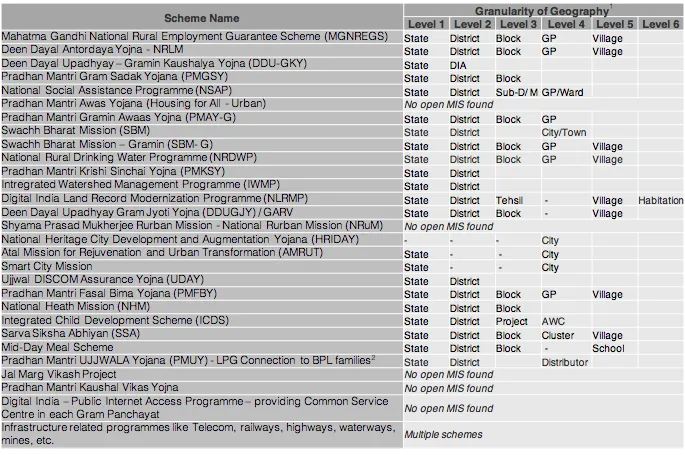 | Scheme Name | Granularity of Geography$^{1}$ | | | | | |
|---|---|---|---|---|---|---|
| | Level 1 | Level 2 | Level 3 | Level 4 | Level 5 | Level 6 |
| Mahatma Gandhi National Rural Employment Guarantee Scheme (MGNREGS) | State | District | Block | GP | Village | |
| Deen Dayal Antordaya Yojna - NRLM | State | District | Block | GP | Village | |
| Deen Dayal Upadhyay – Gramin Kaushalya Yojna (DDU-GKY) | State | DIA | | | | |
| Pradhan Mantri Gram Sadak Yojana (PMGSY) | State | District | Block | | | |
| National Social Assistance Programme (NSAP) | State | District | Sub-D/ M | GP/Ward | | |
| Pradhan Mantri Awas Yojana (Housing for All - Urban) | No open MIS found | | | | | |
| Pradhan Mantri Gramin Awaas Yojna (PMAY-G) | State | District | Block | GP | | |
| Swachh Bharat Mission (SBM) | State | District | | City/Town | | |
| Swachh Bharat Mission – Gramin (SBM- G) | State | District | Block | GP | Village | |
| National Rural Drinking Water Programme (NRDWP) | State | District | Block | GP | Village | |
| Pradhan Mantri Krishi Sinchai Yojna (PMKSY) | State | District | | | | |
| Intregrated Watershed Management Programme (IWMP) | State | District | | | | |
| Digital India Land Record Modernization Programme (NLRMP) | State | District | Tehsil | - | Village | Habitation |
| Deen Dayal Upadhyay Gram Jyoti Yojna (DDUGJY) / GARV | State | District | Block | - | Village | |
| Shyama Prasad Mukherjee Rurban Mission - National Rurban Mission (NRuM) | No open MIS found | | | | | |
| National Heritage City Development and Augmentation Yojana (HRIDAY) | - | - | - | City | | |
| Atal Mission for Rejuvenation and Urban Transformation (AMRUT) | State | - | - | City | | |
| Smart City Mission | State | - | - | City | | |
| Ujjwal DISCOM Assurance Yojna (UDAY) | State | District | | | | |
| Pradhan Mantri Fasal Bima Yojana (PMFBY) | State | District | Block | GP | Village | |
| National Heath Mission (NHM) | State | District | Block | | | |
| Integrated Child Development Scheme (ICDS) | State | District | Project | AWC | | |
| Sarva Siksha Abhiyan (SSA) | State | District | Block | Cluster | Village | |
| Mid-Day Meal Scheme | State | District | Block | - | School | |
| Pradhan Mantri UJJWALA Yojana (PMUY) - LPG Connection to BPL families$^{2}$ | State | District | | Distributor | | |
| Jal Marg Vikash Project | No open MIS found | | | | | |
| Pradhan Mantri Kaushal Vikas Yojna | No open MIS found | | | | | |
| Digital India – Public Internet Access Programme – providing Common Service Centre in each Gram Panchayat | No open MIS found | | | | | |
| Infrastructure related programmes like Telecom, railways, highways, waterways, mines, etc. | Multiple schemes | | | | | |